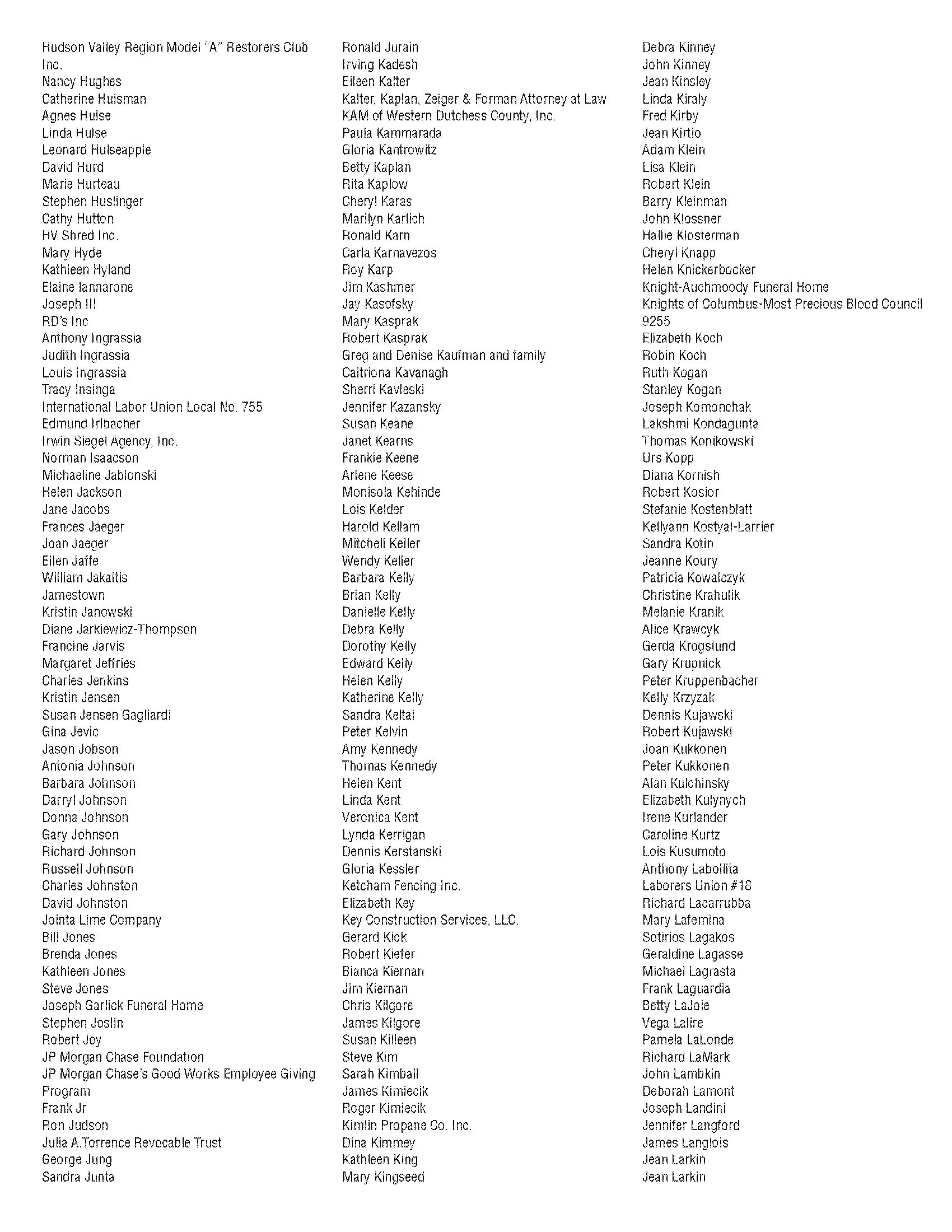 Hudson Valley Region Model "A" Restorers Club Inc.
Nancy Hughes
Catherine Huisman
Agnes Hulse
Linda Hulse
Leonard Hulseapple
David Hurd
Marie Hurteau
Stephen Huslinger
Cathy Hutton
HV Shred Inc.
Mary Hyde
Kathleen Hyland
Elaine Iannarone
Joseph III
RD's Inc
Anthony Ingrassia
Judith Ingrassia
Louis Ingrassia
Tracy Insinga
International Labor Union Local No. 755
Edmund Irlbacher
Irwin Siegel Agency, Inc.
Norman Isaacson
Michaeline Jablonski
Helen Jackson
Jane Jacobs
Frances Jaeger
Joan Jaeger
Ellen Jaffe
William Jakaitis
Jamestown
Kristin Janowski
Diane Jarkiewicz-Thompson
Francine Jarvis
Margaret Jeffries
Charles Jenkins
Kristin Jensen
Susan Jensen Gagliardi
Gina Jevic
Jason Jobson
Antonia Johnson
Barbara Johnson
Darryl Johnson
Donna Johnson
Gary Johnson
Richard Johnson
Russell Johnson
Charles Johnston
David Johnston
Jointa Lime Company
Bill Jones
Brenda Jones
Kathleen Jones
Steve Jones
Joseph Garlick Funeral Home
Stephen Joslin
Robert Joy
JP Morgan Chase Foundation
JP Morgan Chase's Good Works Employee Giving Program
Frank Jr
Ron Judson
Julia A.Torrence Revocable Trust
George Jung
Sandra Junta

Ronald Jurain
Irving Kadesh
Eileen Kalter
Kalter, Kaplan, Zeiger & Forman Attorney at Law
KAM of Western Dutchess County, Inc.
Paula Kammarada
Gloria Kantrowitz
Betty Kaplan
Rita Kaplow
Cheryl Karas
Marilyn Karlich
Ronald Karn
Carla Karnavezos
Roy Karp
Jim Kashmer
Jay Kasofsky
Mary Kasprak
Robert Kasprak
Greg and Denise Kaufman and family
Caitriona Kavanagh
Sherri Kavleski
Jennifer Kazansky
Susan Keane
Janet Kearns
Frankie Keene
Arlene Keese
Monisola Kehinde
Lois Kelder
Harold Kellam
Mitchell Keller
Wendy Keller
Barbara Kelly
Brian Kelly
Danielle Kelly
Debra Kelly
Dorothy Kelly
Edward Kelly
Helen Kelly
Katherine Kelly
Sandra Keltai
Peter Kelvin
Amy Kennedy
Thomas Kennedy
Helen Kent
Linda Kent
Veronica Kent
Lynda Kerrigan
Dennis Kerstanski
Gloria Kessler
Ketcham Fencing Inc.
Elizabeth Key
Key Construction Services, LLC.
Gerard Kick
Robert Kiefer
Bianca Kiernan
Jim Kiernan
Chris Kilgore
James Kilgore
Susan Killeen
Steve Kim
Sarah Kimball
James Kimiecik
Roger Kimiecik
Kimlin Propane Co. Inc.
Dina Kimmey
Kathleen King
Mary Kingseed

Debra Kinney
John Kinney
Jean Kinsley
Linda Kiraly
Fred Kirby
Jean Kirtio
Adam Klein
Lisa Klein
Robert Klein
Barry Kleinman
John Klossner
Hallie Klosterman
Cheryl Knapp
Helen Knickerbocker
Knight-Auchmoody Funeral Home
Knights of Columbus-Most Precious Blood Council 9255
Elizabeth Koch
Robin Koch
Ruth Kogan
Stanley Kogan
Joseph Komonchak
Lakshmi Kondagunta
Thomas Konikowski
Urs Kopp
Diana Kornish
Robert Kosior
Stefanie Kostenblatt
Kellyann Kostyal-Larrier
Sandra Kotin
Jeanne Koury
Patricia Kowalczyk
Christine Krahulik
Melanie Kranik
Alice Krawcyk
Gerda Krogslund
Gary Krupnick
Peter Kruppenbacher
Kelly Krzyzak
Dennis Kujawski
Robert Kujawski
Joan Kukkonen
Peter Kukkonen
Alan Kulchinsky
Elizabeth Kulynych
Irene Kurlander
Caroline Kurtz
Lois Kusumoto
Anthony Labollita
Laborers Union #18
Richard Lacarrubba
Mary Lafemina
Sotirios Lagakos
Geraldine Lagasse
Michael Lagrasta
Frank Laguardia
Betty LaJoie
Vega Lalire
Pamela LaLonde
Richard LaMark
John Lambkin
Deborah Lamont
Joseph Landini
Jennifer Langford
James Langlois
Jean Larkin
Jean Larkin